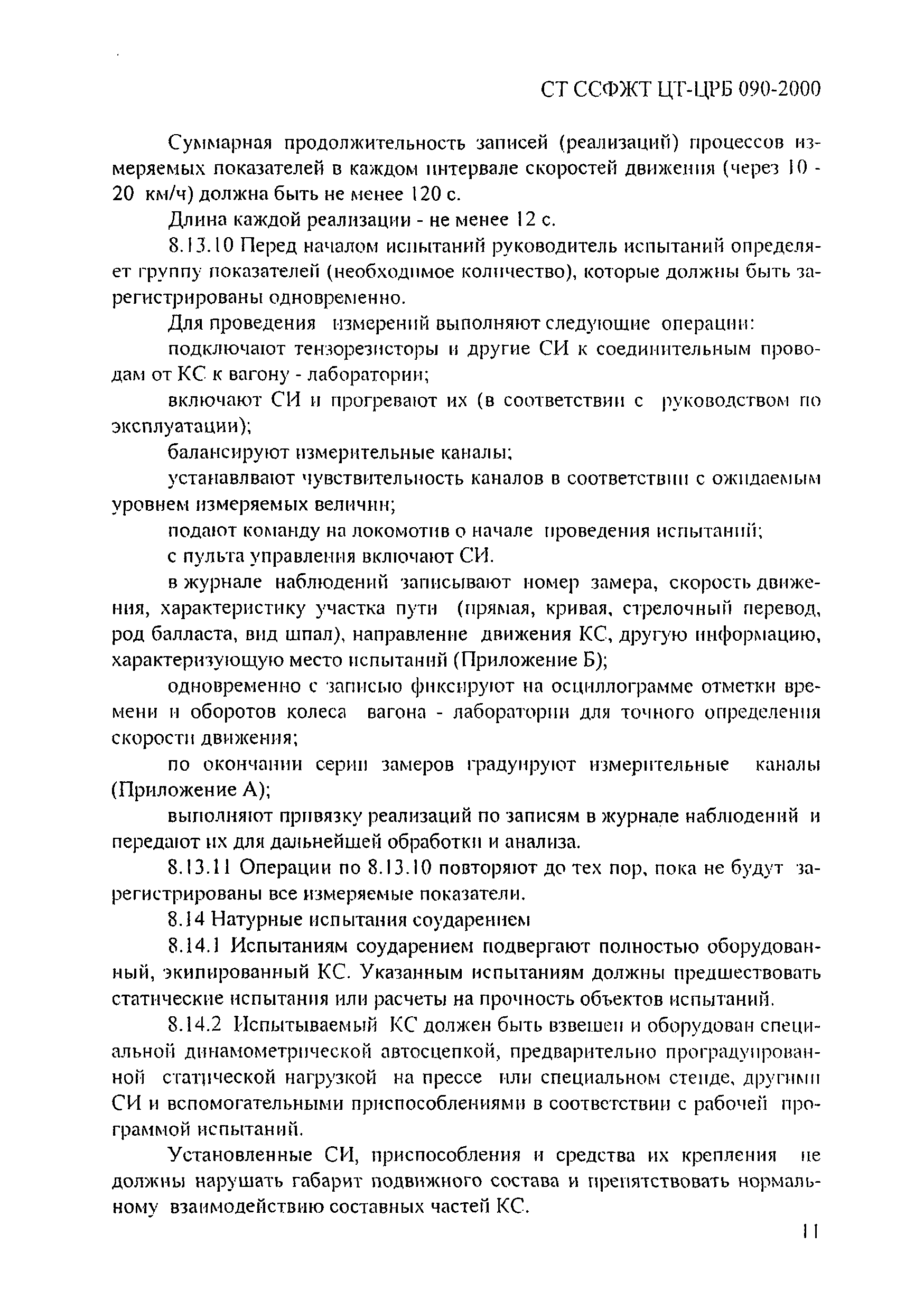 СТ ССФЖТ ЦТ-ЦРБ 090-2000

Суммарная продолжительность записей (реализаций) процессов измеряемых показателей в каждом интервале скоростей движения (через 10 - 20 км/ч) должна быть не менее 120 с.

Длина каждой реализации - не менее 12 с.

8.13.10 Перед началом испытаний руководитель испытаний определяет группу показателей (необходимое количество), которые должны быть зарегистрированы одновременно.

Для проведения измерений выполняют следующие операции:

подключают тензорезисторы и другие СИ к соединительным проводам от КС к вагону - лаборатории;

включают СИ и прогревают их (в соответствии с руководством по эксплуатации);

балансируют измерительные каналы;

устанавлвают чувствительность каналов в соответствии с ожидаемым уровнем измеряемых величин;

подают команду на локомотив о начале проведения испытаний;

с пульта управления включают СИ.

в журнале наблюдений записывают номер замера, скорость движения, характеристику участка пути (прямая, кривая, стрелочный перевод, род балласта, вид шпал), направление движения КС, другую информацию, характеризующую место испытаний (Приложение Б);

одновременно с записью фиксируют на осциллограмме отметки времени и оборотов колеса вагона - лаборатории для точного определения скорости движения;

по окончании серии замеров градуируют измерительные каналы (Приложение А);

выполняют привязку реализаций по записям в журнале наблюдений и передают их для дальнейшей обработки и анализа.

8.13.11 Операции по 8.13.10 повторяют до тех пор, пока не будут зарегистрированы все измеряемые показатели.

8.14 Натурные испытания соударением

8.14.1 Испытаниям соударением подвергают полностью оборудованный, экипированный КС. Указанным испытаниям должны предшествовать статические испытания или расчеты на прочность объектов испытаний.

8.14.2 Испытываемый КС должен быть взвешен и оборудован специальной динамометрической автосцепкой, предварительно проградуированной статической нагрузкой на прессе или специальном стенде, другими СИ и вспомогательными приспособлениями в соответствии с рабочей программой испытаний.

Установленные СИ, приспособления и средства их крепления не должны нарушать габарит подвижного состава и препятствовать нормальному взаимодействию составных частей КС.

11